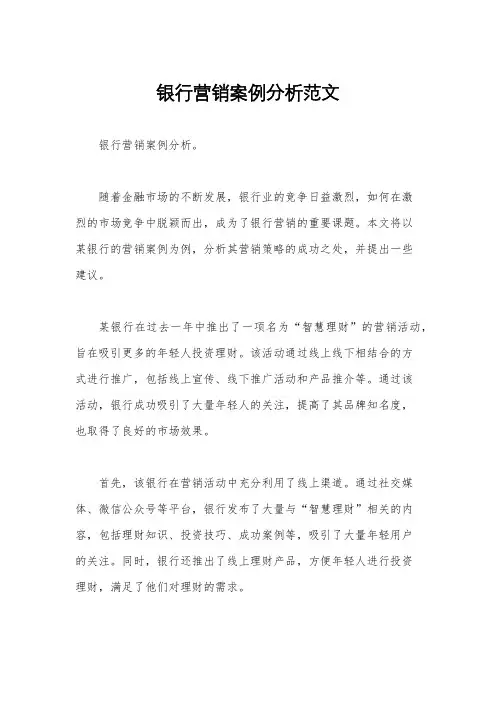 银行营销案例分析范文

银行营销案例分析。

随着金融市场的不断发展，银行业的竞争日益激烈，如何在激烈的市场竞争中脱颖而出，成为了银行营销的重要课题。本文将以某银行的营销案例为例，分析其营销策略的成功之处，并提出一些建议。

某银行在过去一年中推出了一项名为“智慧理财”的营销活动，旨在吸引更多的年轻人投资理财。该活动通过线上线下相结合的方式进行推广，包括线上宣传、线下推广活动和产品推介等。通过该活动，银行成功吸引了大量年轻人的关注，提高了其品牌知名度，也取得了良好的市场效果。

首先，该银行在营销活动中充分利用了线上渠道。通过社交媒体、微信公众号等平台，银行发布了大量与“智慧理财”相关的内容，包括理财知识、投资技巧、成功案例等，吸引了大量年轻用户的关注。同时，银行还推出了线上理财产品，方便年轻人进行投资理财，满足了他们对理财的需求。